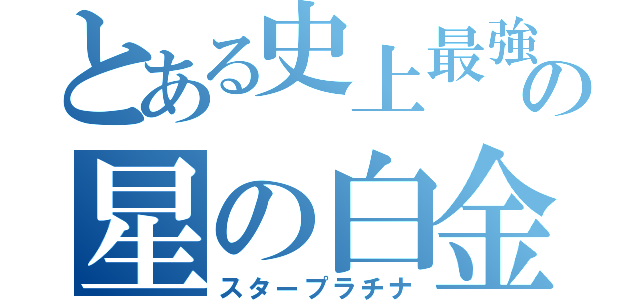 とある史上最強の
星の白金
スタープラチナ